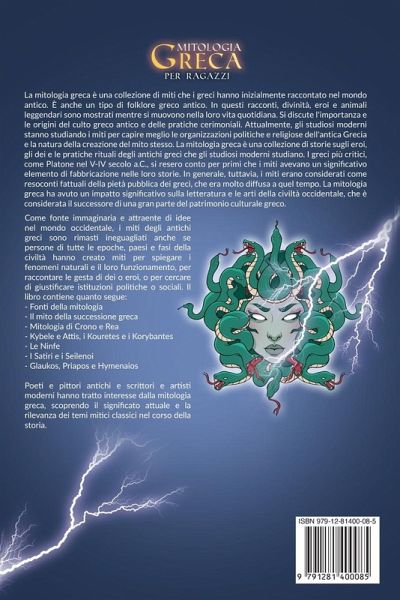 MITOLOGIA GRECA PER RAGAZZI

La mitologia greca è una collezione di miti che i greci hanno inizialmente raccontato nel mondo antico. È anche un tipo di folklore greco antico. In questi racconti, divinità, eroi e animali leggendari sono mostrati mentre si muovono nella loro vita quotidiana. Si discute l'importanza e le origini del culto greco antico e delle pratiche cerimoniali. Attualmente, gli studiosi moderni stanno studiando i miti per capire meglio le organizzazioni politiche e religiose dell'antica Grecia e la natura della creazione del mito stesso. La mitologia greca è una collezione di storie sugli eroi, gli dei e le pratiche rituali degli antichi greci che gli studiosi moderni studiano. I greci più critici, come Platone nel V-IV secolo a.C., si resero conto per primi che i miti avevano un significativo elemento di fabbricazione nelle loro storie. In generale, tuttavia, i miti erano considerati come resoconti fattuali della pietà pubblica dei greci, che era molto diffusa a quel tempo. La mitologia greca ha avuto un impatto significativo sulla letteratura e le arti della civiltà occidentale, che è considerata il successore di una gran parte del patrimonio culturale greco.

Come fonte immaginaria e attraente di idee nel mondo occidentale, i miti degli antichi greci sono rimasti ineguagliati anche se persone di tutte le epoche, paesi e fasi della civiltà hanno creato miti per spiegare i fenomeni naturali e il loro funzionamento, per raccontare le gesta di dei o eroi, o per cercare di giustificare istituzioni politiche o sociali. Il libro contiene quanto segue:
- Fonti della mitologia
- Il mito della successione greca
- Mitologia di Crono e Rea
- Kybele e Attis, i Kouretes e i Korybantes
- Le Ninfe
- I Satiri e i Seilenoi
- Glaukos, Priapos e Hymenaios

Poeti e pittori antichi e scrittori e artisti moderni hanno tratto interesse dalla mitologia greca, scoprendo il significato attuale e la rilevanza dei temi mitici classici nel corso della storia.

ISBN 979-12-81400-08-5
9 791281 400085